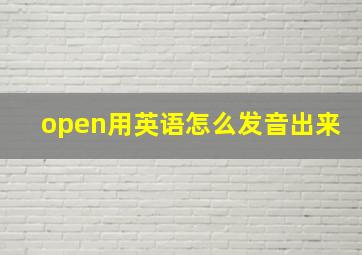 open用英语怎么发音出来